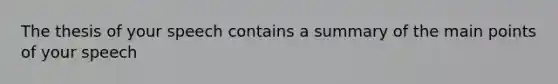 The thesis of your speech contains a summary of the main points of your speech